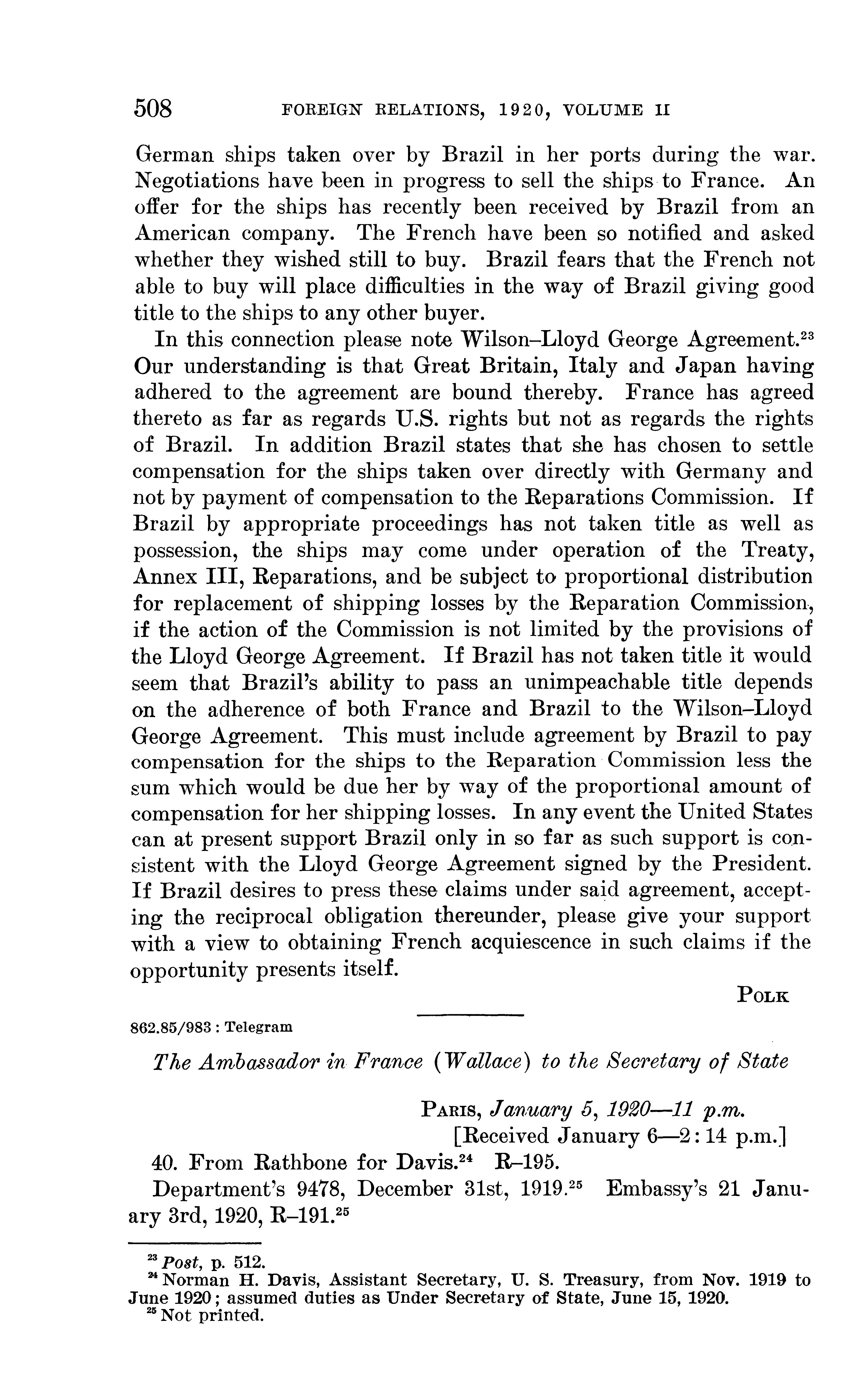 508 FOREIGN RELATIONS, 1920, VOLUME II

German ships taken over by Brazil in her ports during the war. Negotiations have been in progress to sell the ships to France. An offer for the ships has recently been received by Brazil from an American company. The French have been so notified and asked whether they wished still to buy. Brazil fears that the French not able to buy will place difficulties in the way of Brazil giving good title to the ships to any other buyer.

In this connection please note Wilson–Lloyd George Agreement.$^{23}$ Our understanding is that Great Britain, Italy and Japan having adhered to the agreement are bound thereby. France has agreed thereto as far as regards U.S. rights but not as regards the rights of Brazil. In addition Brazil states that she has chosen to settle compensation for the ships taken over directly with Germany and not by payment of compensation to the Reparations Commission. If Brazil by appropriate proceedings has not taken title as well as possession, the ships may come under operation of the Treaty, Annex III, Reparations, and be subject to proportional distribution for replacement of shipping losses by the Reparation Commission, if the action of the Commission is not limited by the provisions of the Lloyd George Agreement. If Brazil has not taken title it would seem that Brazil's ability to pass an unimpeachable title depends on the adherence of both France and Brazil to the Wilson–Lloyd George Agreement. This must include agreement by Brazil to pay compensation for the ships to the Reparation Commission less the sum which would be due her by way of the proportional amount of compensation for her shipping losses. In any event the United States can at present support Brazil only in so far as such support is consistent with the Lloyd George Agreement signed by the President. If Brazil desires to press these claims under said agreement, accepting the reciprocal obligation thereunder, please give your support with a view to obtaining French acquiescence in such claims if the opportunity presents itself.

POLK

862.85/983 : Telegram

The Ambassador in France (Wallace) to the Secretary of State

PARIS, January 5, 1920—11 p.m.
[Received January 6—2:14 p.m.]

40. From Rathbone for Davis.$^{24}$ R–195.

Department's 9478, December 31st, 1919.$^{25}$ Embassy's 21 January 3rd, 1920, R–191.$^{25}$

$^{23}$ Post, p. 512.
$^{24}$ Norman H. Davis, Assistant Secretary, U. S. Treasury, from Nov. 1919 to June 1920; assumed duties as Under Secretary of State, June 15, 1920.
$^{25}$ Not printed.